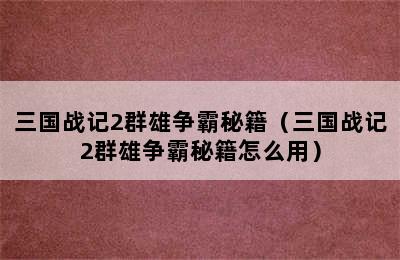 三国战记2群雄争霸秘籍（三国战记2群雄争霸秘籍怎么用）